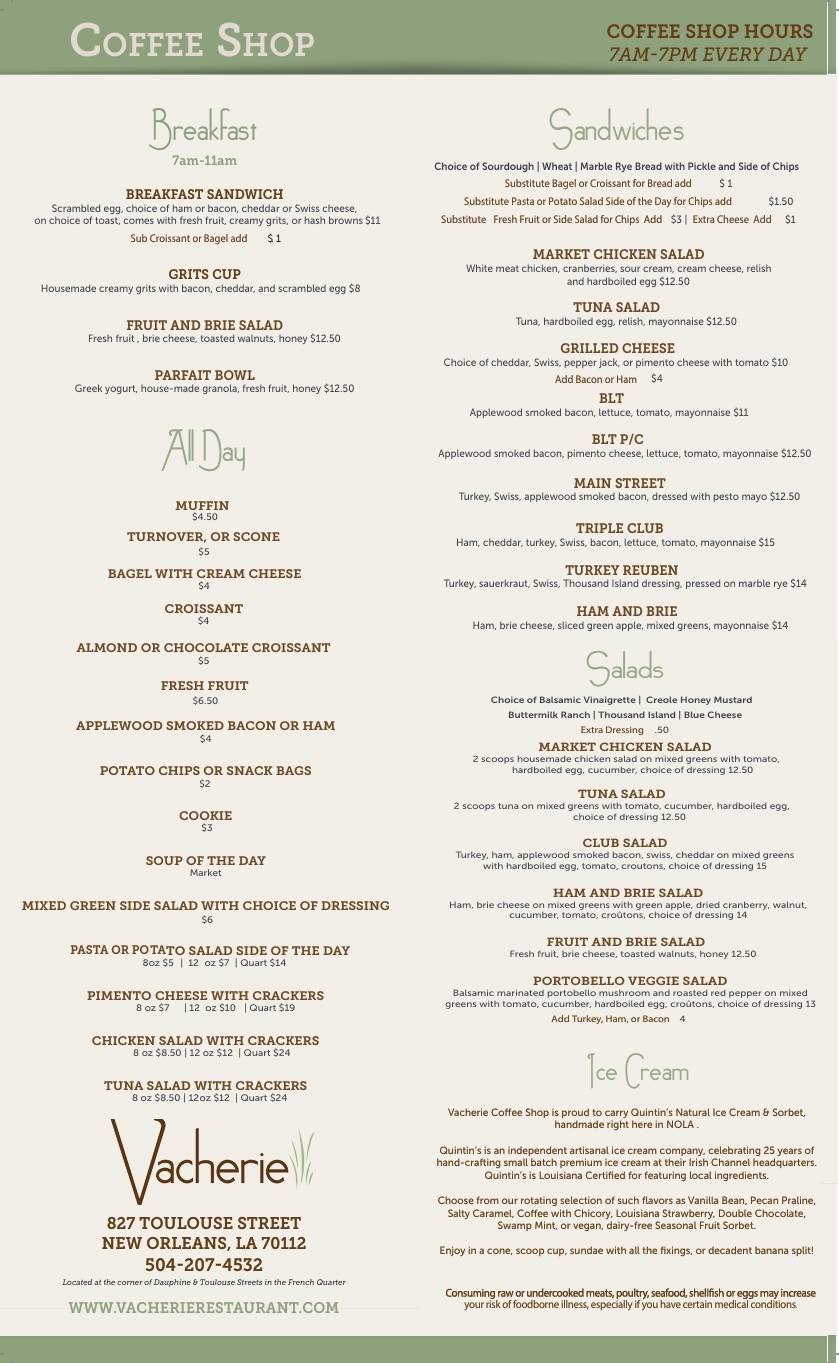 COFFEE SHOP

COFFEE SHOP HOURS
7AM-7PM EVERY DAY

Breakfast
7am-11am

BREAKFAST SANDWICH
Scrambled egg, choice of ham or bacon, cheddar or Swiss cheese, on choice of toast, comes with fresh fruit, creamy grits, or hash browns $11
Sub Croissant or Bagel add $ 1

GRITS CUP
Housemade creamy grits with bacon, cheddar, and scrambled egg $8

FRUIT AND BRIE SALAD
Fresh fruit , brie cheese, toasted walnuts, honey $12.50

PARFAIT BOWL
Greek yogurt, house-made granola, fresh fruit, honey $12.50

All Day

MUFFIN
$4.50

TURNOVER, OR SCONE
$5

BAGEL WITH CREAM CHEESE
$4

CROISSANT
$4

ALMOND OR CHOCOLATE CROISSANT
$5

FRESH FRUIT
$6.50

APPLEWOOD SMOKED BACON OR HAM
$4

POTATO CHIPS OR SNACK BAGS
$2

COOKIE
$3

SOUP OF THE DAY
Market

MIXED GREEN SIDE SALAD WITH CHOICE OF DRESSING
$6

PASTA OR POTATO SALAD SIDE OF THE DAY
8oz $5 | 12 oz $7 | Quart $14

PIMENTO CHEESE WITH CRACKERS
8 oz $7 | 12 oz $10 | Quart $19

CHICKEN SALAD WITH CRACKERS
8 oz $8.50 | 12 oz $12 | Quart $24

TUNA SALAD WITH CRACKERS
8 oz $8.50 | 12oz $12 | Quart $24

Vacherie

827 TOULOUSE STREET
NEW ORLEANS, LA 70112
504-207-4532
Located at the corner of Dauphine & Toulouse Streets in the French Quarter

WWW.VACHERIERESTAURANT.COM

Sandwiches

Choice of Sourdough | Wheat | Marble Rye Bread with Pickle and Side of Chips
Substitute Bagel or Croissant for Bread add $ 1
Substitute Pasta or Potato Salad Side of the Day for Chips add $1.50
Substitute Fresh Fruit or Side Salad for Chips Add $3 | Extra Cheese Add $1

MARKET CHICKEN SALAD
White meat chicken, cranberries, sour cream, cream cheese, relish and hardboiled egg $12.50

TUNA SALAD
Tuna, hardboiled egg, relish, mayonnaise $12.50

GRILLED CHEESE
Choice of cheddar, Swiss, pepper jack, or pimento cheese with tomato $10
Add Bacon or Ham $4

BLT
Applewood smoked bacon, lettuce, tomato, mayonnaise $11

BLT P/C
Applewood smoked bacon, pimento cheese, lettuce, tomato, mayonnaise $12.50

MAIN STREET
Turkey, Swiss, applewood smoked bacon, dressed with pesto mayo $12.50

TRIPLE CLUB
Ham, cheddar, turkey, Swiss, bacon, lettuce, tomato, mayonnaise $15

TURKEY REUBEN
Turkey, sauerkraut, Swiss, Thousand Island dressing, pressed on marble rye $14

HAM AND BRIE
Ham, brie cheese, sliced green apple, mixed greens, mayonnaise $14

Salads

Choice of Balsamic Vinaigrette | Creole Honey Mustard
Buttermilk Ranch | Thousand Island | Blue Cheese
Extra Dressing .50

MARKET CHICKEN SALAD
2 scoops housemade chicken salad on mixed greens with tomato, hardboiled egg, cucumber, choice of dressing 12.50

TUNA SALAD
2 scoops tuna on mixed greens with tomato, cucumber, hardboiled egg, choice of dressing 12.50

CLUB SALAD
Turkey, ham, applewood smoked bacon, swiss, cheddar on mixed greens with hardboiled egg, tomato, croutons, choice of dressing 15

HAM AND BRIE SALAD
Ham, brie cheese on mixed greens with green apple, dried cranberry, walnut, cucumber, tomato, croûtons, choice of dressing 14

FRUIT AND BRIE SALAD
Fresh fruit, brie cheese, toasted walnuts, honey 12.50

PORTOBELLO VEGGIE SALAD
Balsamic marinated portobello mushroom and roasted red pepper on mixed greens with tomato, cucumber, hardboiled egg, croûtons, choice of dressing 13
Add Turkey, Ham, or Bacon 4

Ice Cream

Vacherie Coffee Shop is proud to carry Quintin's Natural Ice Cream & Sorbet, handmade right here in NOLA .

Quintin's is an independent artisanal ice cream company, celebrating 25 years of hand-crafting small batch premium ice cream at their Irish Channel headquarters. Quintin's is Louisiana Certified for featuring local ingredients.

Choose from our rotating selection of such flavors as Vanilla Bean, Pecan Praline, Salty Caramel, Coffee with Chicory, Louisiana Strawberry, Double Chocolate, Swamp Mint, or vegan, dairy-free Seasonal Fruit Sorbet.

Enjoy in a cone, scoop cup, sundae with all the fixings, or decadent banana split!

Consuming raw or undercooked meats, poultry, seafood, shellfish or eggs may increase your risk of foodborne illness, especially if you have certain medical conditions.